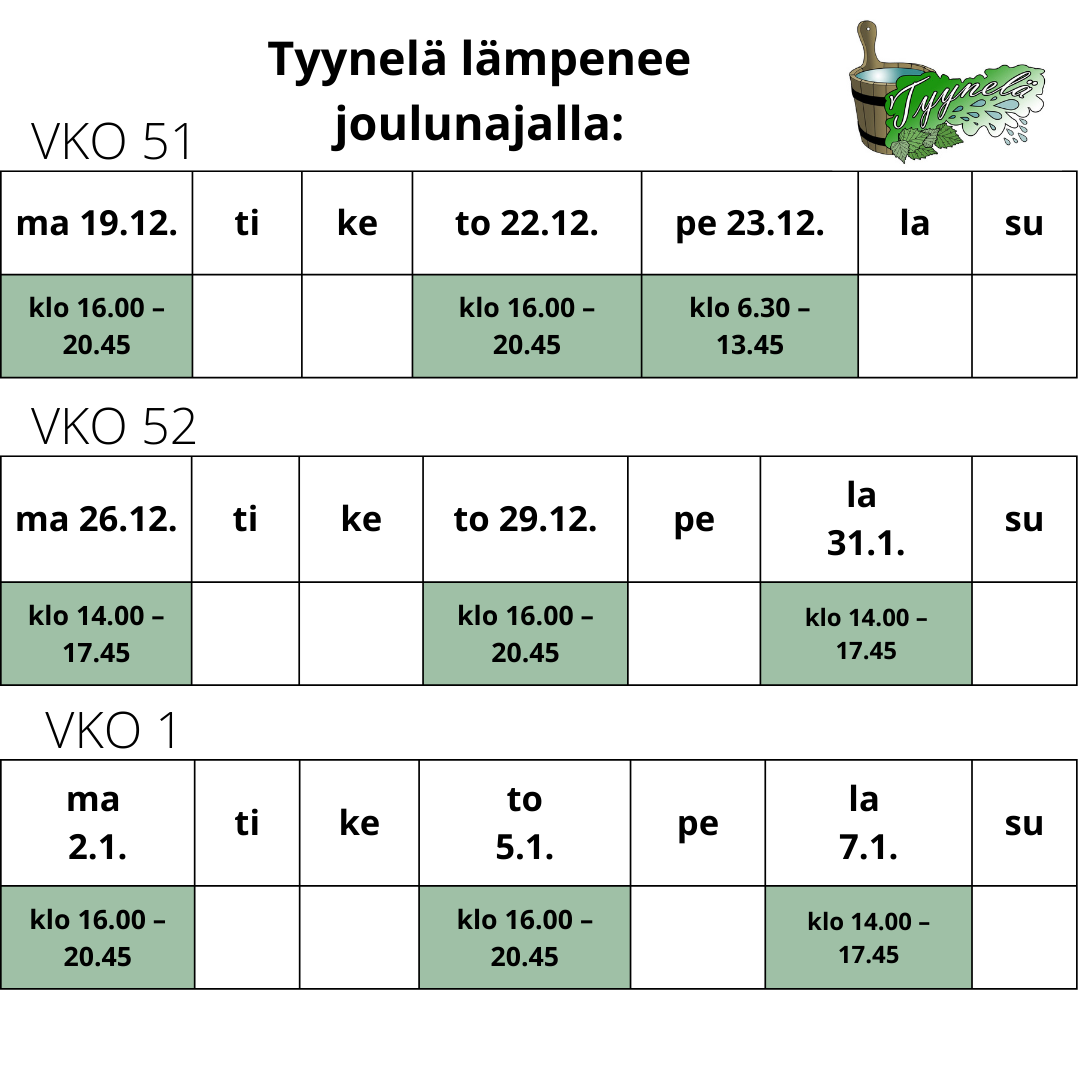 Tyynelä lämpenee joulunajalla:

Tyynelä

VKO 51

| ma 19.12. | ti | ke | to 22.12. | pe 23.12. | la | su |
|---|---|---|---|---|---|---|
| klo 16.00 – 20.45 | | | klo 16.00 – 20.45 | klo 6.30 – 13.45 | | |

VKO 52

| ma 26.12. | ti | ke | to 29.12. | pe | la 31.1. | su |
|---|---|---|---|---|---|---|
| klo 14.00 – 17.45 | | | klo 16.00 – 20.45 | | klo 14.00 – 17.45 | |

VKO 1

| ma 2.1. | ti | ke | to 5.1. | pe | la 7.1. | su |
|---|---|---|---|---|---|---|
| klo 16.00 – 20.45 | | | klo 16.00 – 20.45 | | klo 14.00 – 17.45 | |